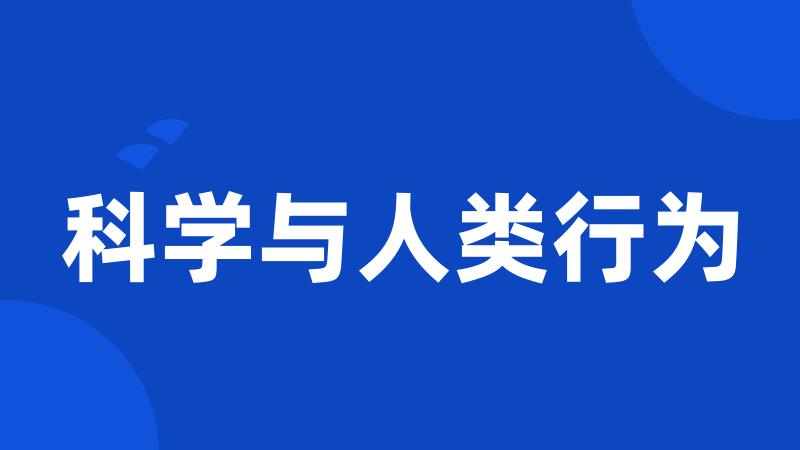 科学与人类行为